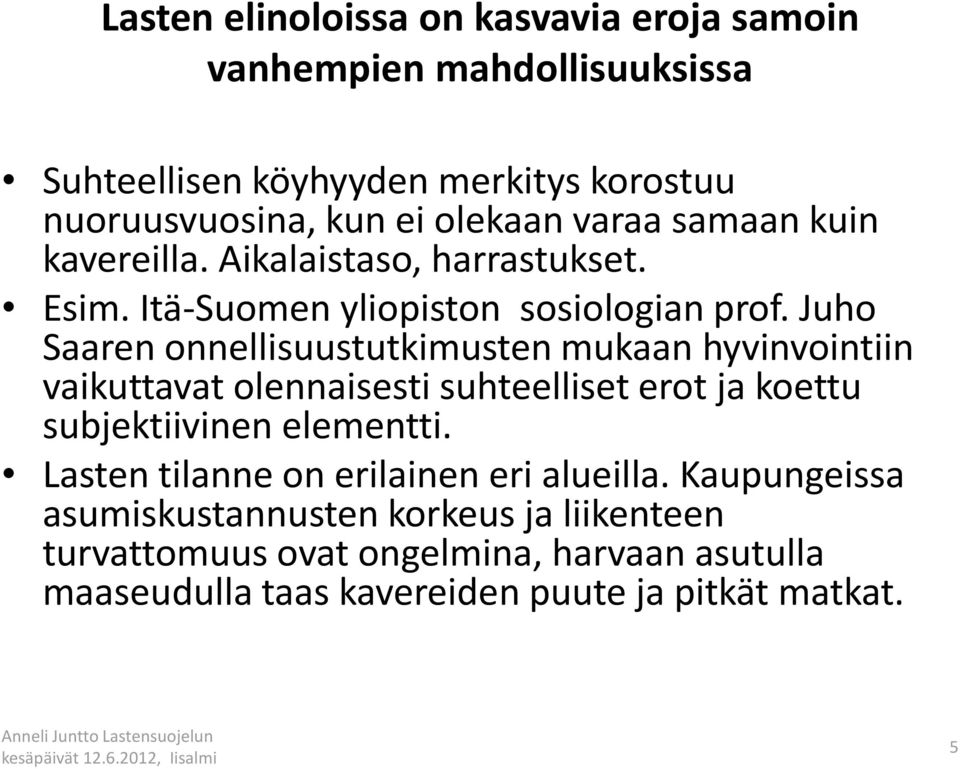 Lasten elinoloissa on kasvavia eroja samoin vanhempien mahdollisuuksissa

• Suhteellisen köyhyyden merkitys korostuu nuoruusvuosina, kun ei olekaan varaa samaan kuin kavereilla. Aikalaistaso, harrastukset.
• Esim. Itä-Suomen yliopiston sosiologian prof. Juho Saaren onnellisuustutkimusten mukaan hyvinvointiin vaikuttavat olennaisesti suhteelliset erot ja koettu subjektiivinen elementti.
• Lasten tilanne on erilainen eri alueilla. Kaupungeissa asumiskustannusten korkeus ja liikenteen turvattomuus ovat ongelmina, harvaan asutulla maaseudulla taas kavereiden puute ja pitkät matkat.

Anneli Juntto Lastensuojelun kesäpäivät 12.6.2012, Iisalmi

5